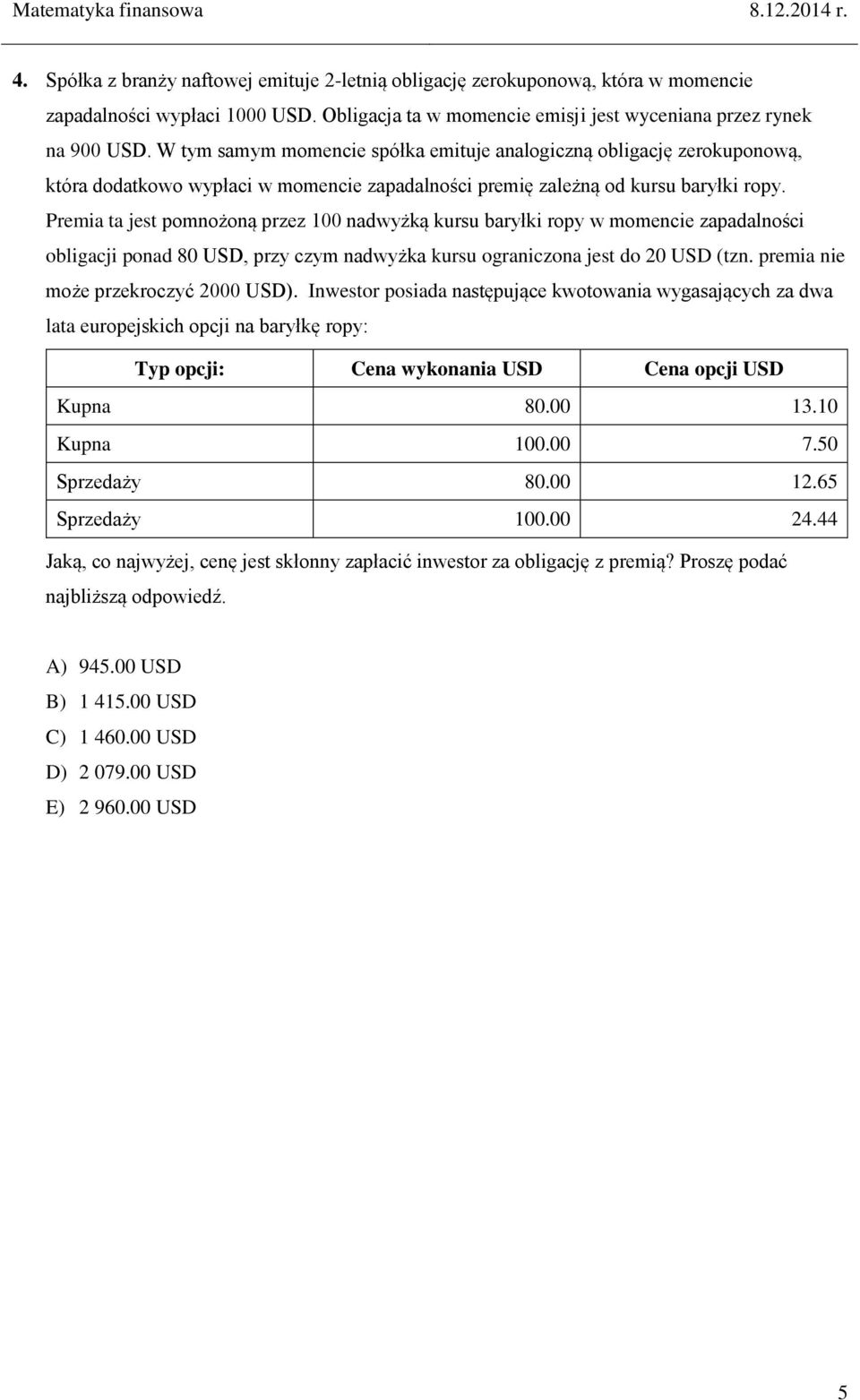 Matematyka finansowa 8.12.2014 r.

4. Spółka z branży naftowej emituje 2-letnią obligację zerokuponową, która w momencie zapadalności wypłaci 1000 USD. Obligacja ta w momencie emisji jest wyceniana przez rynek na 900 USD. W tym samym momencie spółka emituje analogiczną obligację zerokuponową, która dodatkowo wypłaci w momencie zapadalności premię zależną od kursu baryłki ropy. Premia ta jest pomnożoną przez 100 nadwyżką kursu baryłki ropy w momencie zapadalności obligacji ponad 80 USD, przy czym nadwyżka kursu ograniczona jest do 20 USD (tzn. premia nie może przekroczyć 2000 USD). Inwestor posiada następujące kwotowania wygasających za dwa lata europejskich opcji na baryłkę ropy:

| Typ opcji: | Cena wykonania USD | Cena opcji USD |
|---|---|---|
| Kupna | 80.00 | 13.10 |
| Kupna | 100.00 | 7.50 |
| Sprzedaży | 80.00 | 12.65 |
| Sprzedaży | 100.00 | 24.44 |

Jaką, co najwyżej, cenę jest skłonny zapłacić inwestor za obligację z premią? Proszę podać najbliższą odpowiedź.

A) 945.00 USD
B) 1 415.00 USD
C) 1 460.00 USD
D) 2 079.00 USD
E) 2 960.00 USD

5